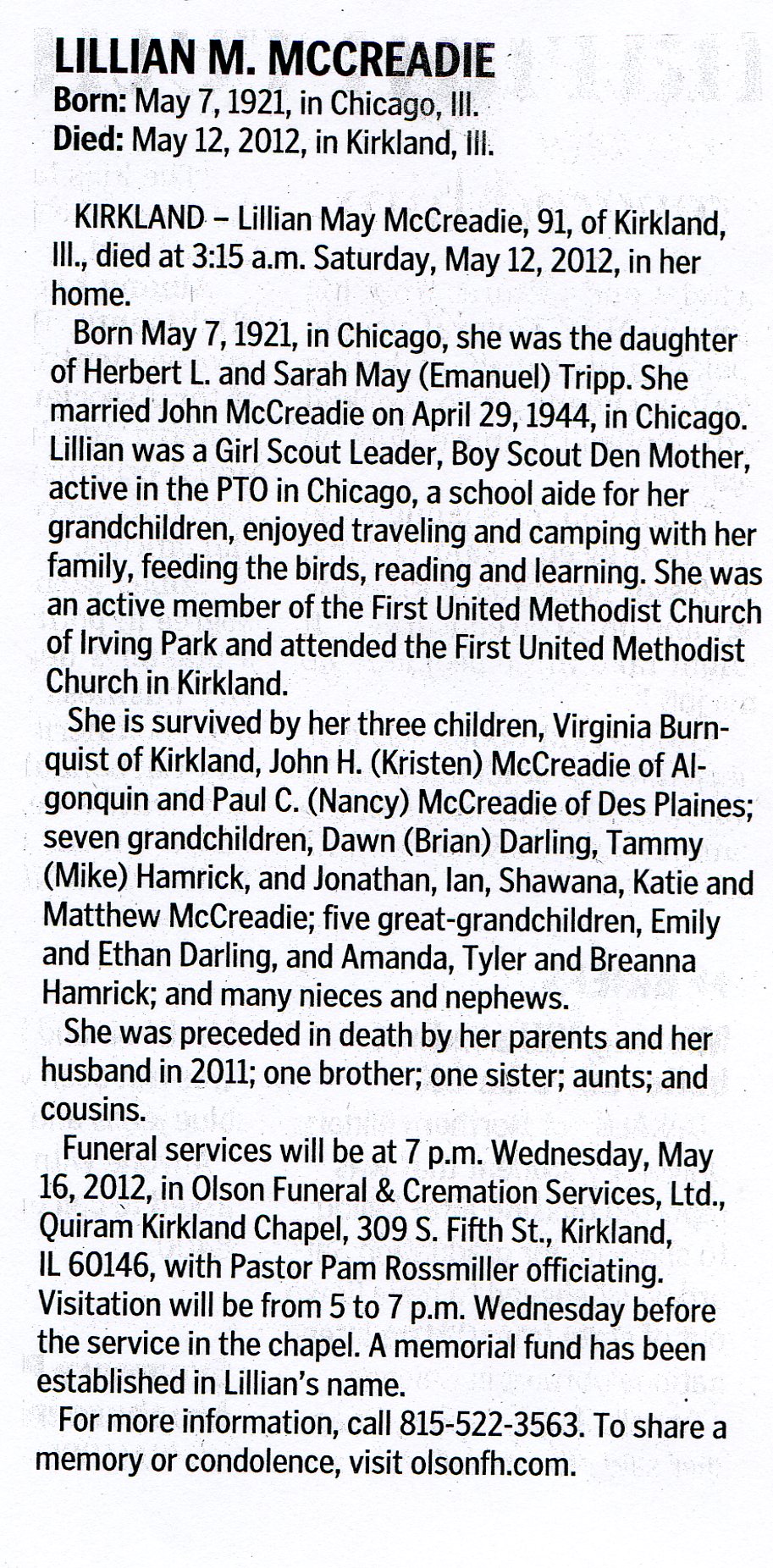 LILLIAN M. MCCREADIE
Born: May 7, 1921, in Chicago, Ill.
Died: May 12, 2012, in Kirkland, Ill.

KIRKLAND – Lillian May McCreadie, 91, of Kirkland, Ill., died at 3:15 a.m. Saturday, May 12, 2012, in her home.

Born May 7, 1921, in Chicago, she was the daughter of Herbert L. and Sarah May (Emanuel) Tripp. She married John McCreadie on April 29, 1944, in Chicago. Lillian was a Girl Scout Leader, Boy Scout Den Mother, active in the PTO in Chicago, a school aide for her grandchildren, enjoyed traveling and camping with her family, feeding the birds, reading and learning. She was an active member of the First United Methodist Church of Irving Park and attended the First United Methodist Church in Kirkland.

She is survived by her three children, Virginia Burnquist of Kirkland, John H. (Kristen) McCreadie of Algonquin and Paul C. (Nancy) McCreadie of Des Plaines; seven grandchildren, Dawn (Brian) Darling, Tammy (Mike) Hamrick, and Jonathan, Ian, Shawana, Katie and Matthew McCreadie; five great-grandchildren, Emily and Ethan Darling, and Amanda, Tyler and Breanna Hamrick; and many nieces and nephews.

She was preceded in death by her parents and her husband in 2011; one brother; one sister; aunts; and cousins.

Funeral services will be at 7 p.m. Wednesday, May 16, 2012, in Olson Funeral & Cremation Services, Ltd., Quiram Kirkland Chapel, 309 S. Fifth St., Kirkland, IL 60146, with Pastor Pam Rossmiller officiating. Visitation will be from 5 to 7 p.m. Wednesday before the service in the chapel. A memorial fund has been established in Lillian's name.

For more information, call 815-522-3563. To share a memory or condolence, visit olsonfh.com.